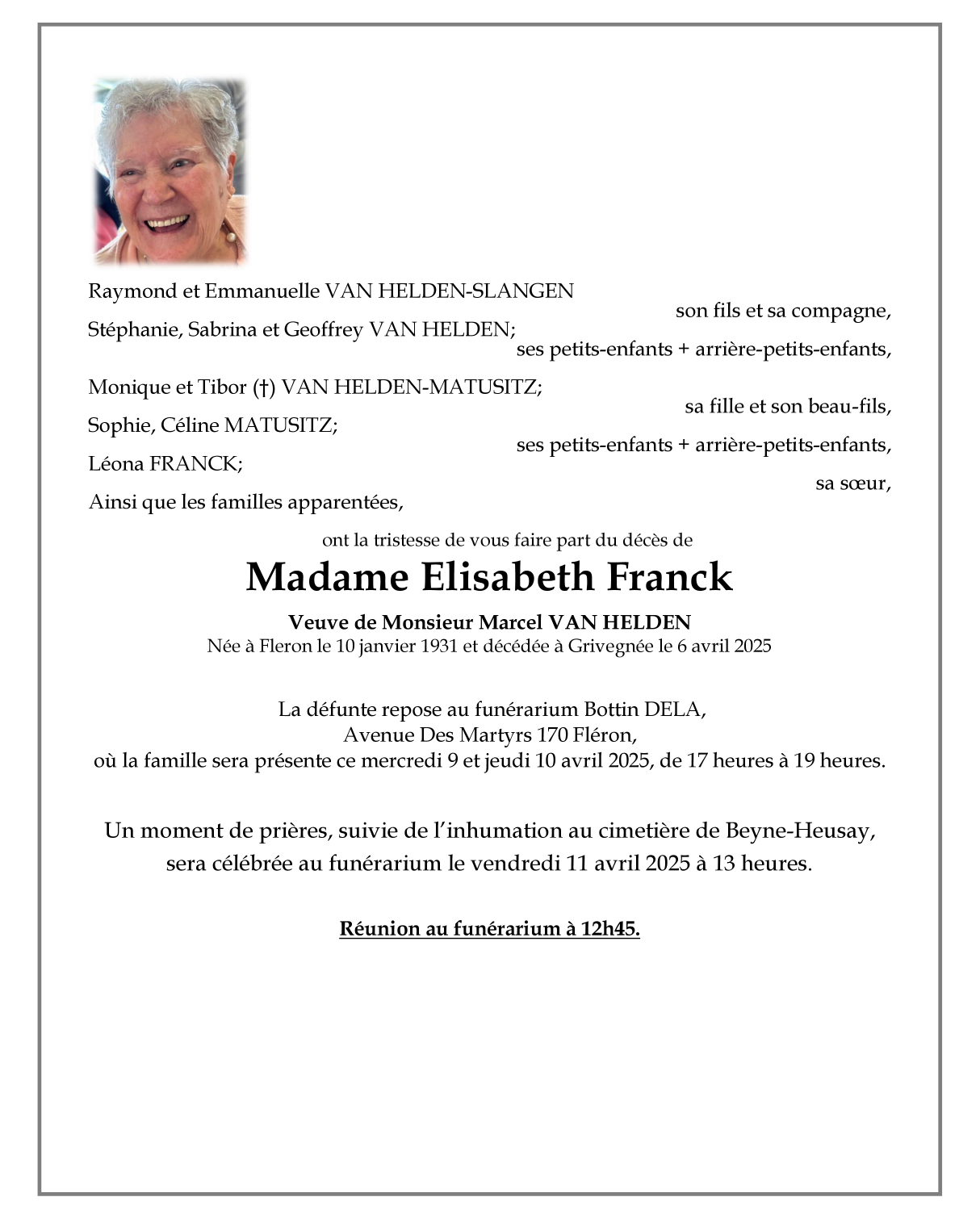 Raymond et Emmanuelle VAN HELDEN-SLANGEN
son fils et sa compagne,
Stéphanie, Sabrina et Geoffrey VAN HELDEN;
ses petits-enfants + arrière-petits-enfants,

Monique et Tibor (†) VAN HELDEN-MATUSITZ;
sa fille et son beau-fils,
Sophie, Céline MATUSITZ;
ses petits-enfants + arrière-petits-enfants,
Léona FRANCK;
sa sœur,
Ainsi que les familles apparentées,

ont la tristesse de vous faire part du décès de

Madame Elisabeth Franck

Veuve de Monsieur Marcel VAN HELDEN
Née à Fleron le 10 janvier 1931 et décédée à Grivegnée le 6 avril 2025

La défunte repose au funérarium Bottin DELA,
Avenue Des Martyrs 170 Fléron,
où la famille sera présente ce mercredi 9 et jeudi 10 avril 2025, de 17 heures à 19 heures.

Un moment de prières, suivie de l'inhumation au cimetière de Beyne-Heusay,
sera célébrée au funérarium le vendredi 11 avril 2025 à 13 heures.

Réunion au funérarium à 12h45.